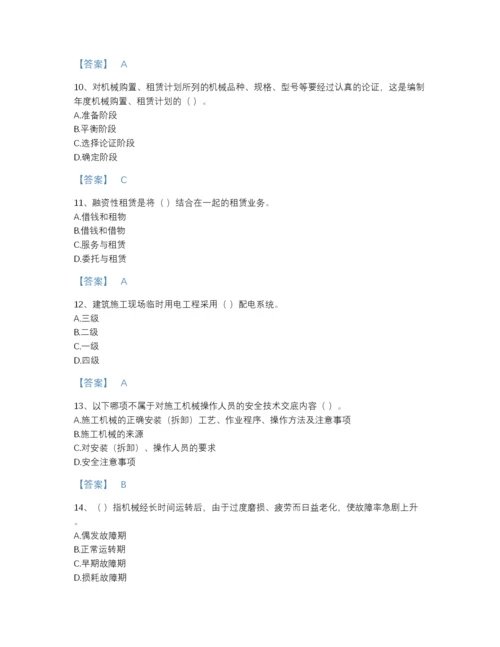 【答案】 A

10、对机械购置、租赁计划所列的机械品种、规格、型号等要经过认真的论证，这是编制年度机械购置、租赁计划的（ ）。
A.准备阶段
B.平衡阶段
C.选择论证阶段
D.确定阶段

【答案】 C

11、融资性租赁是将（ ）结合在一起的租赁业务。
A.借钱和租物
B.借钱和借物
C.服务与租赁
D.委托与租赁

【答案】 A

12、建筑施工现场临时用电工程采用（ ）配电系统。
A.三级
B.二级
C.一级
D.四级

【答案】 A

13、以下哪项不属于对施工机械操作人员的安全技术交底内容（ ）。
A.施工机械的正确安装（拆卸）工艺、作业程序、操作方法及注意事项
B.施工机械的来源
C.对安装（拆卸）、操作人员的要求
D.安全注意事项

【答案】 B

14、（ ）指机械经长时间运转后，由于过度磨损、疲劳而日益老化，使故障率急剧上升。
A.偶发故障期
B.正常运转期
C.早期故障期
D.损耗故障期